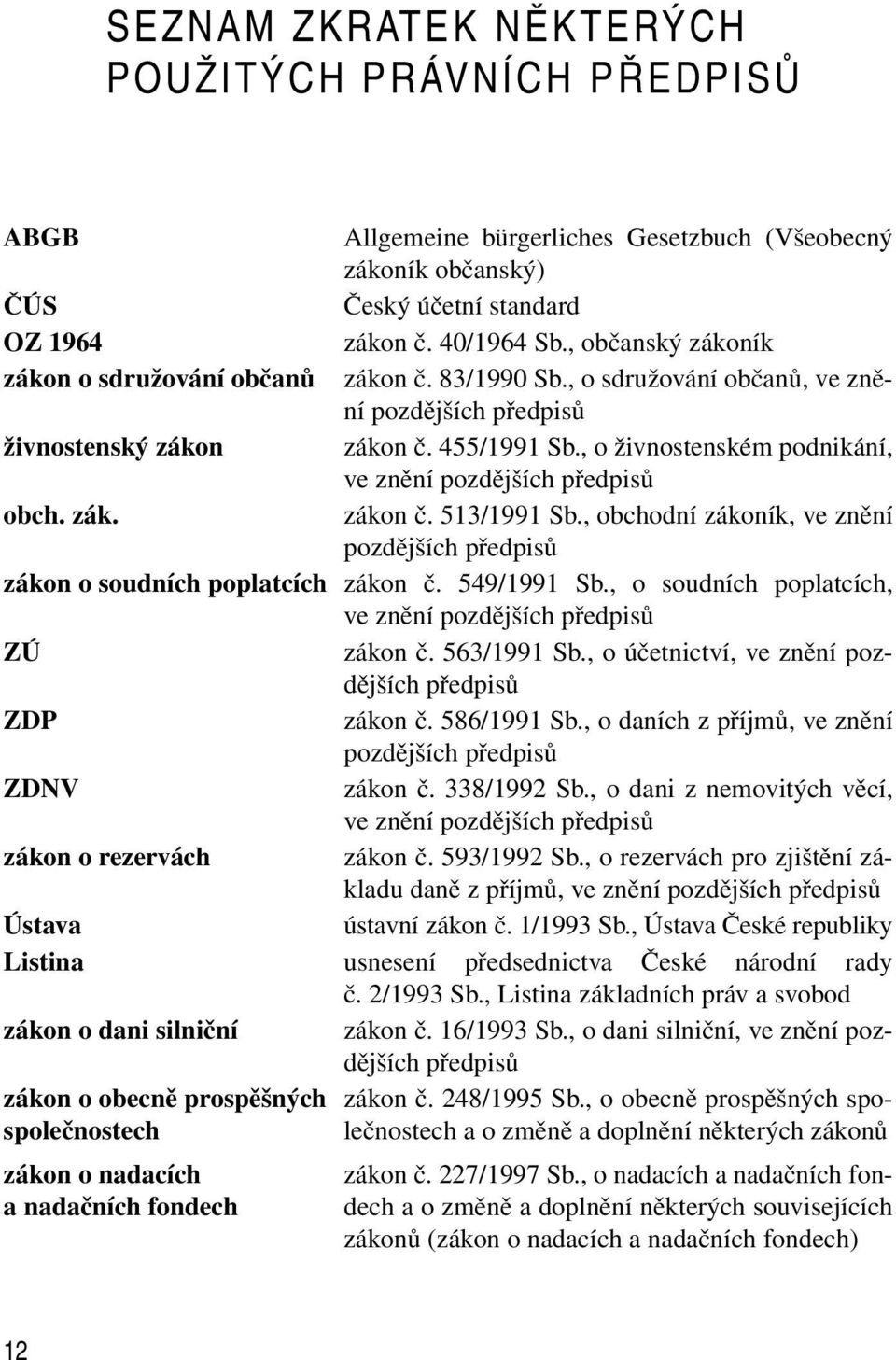 SEZNAM ZKRATEK NĚKTERÝCH POUŽITÝCH PRÁVNÍCH PŘEDPISŮ

| | |
|---|---|
| ABGB | Allgemeine bürgerliches Gesetzbuch (Všeobecný zákoník občanský) |
| ČÚS | Český účetní standard |
| OZ 1964 | zákon č. 40/1964 Sb., občanský zákoník |
| zákon o sdružování občanů | zákon č. 83/1990 Sb., o sdružování občanů, ve znění pozdějších předpisů |
| živnostenský zákon | zákon č. 455/1991 Sb., o živnostenském podnikání, ve znění pozdějších předpisů |
| obch. zák. | zákon č. 513/1991 Sb., obchodní zákoník, ve znění pozdějších předpisů |
| zákon o soudních poplatcích | zákon č. 549/1991 Sb., o soudních poplatcích, ve znění pozdějších předpisů |
| ZÚ | zákon č. 563/1991 Sb., o účetnictví, ve znění pozdějších předpisů |
| ZDP | zákon č. 586/1991 Sb., o daních z příjmů, ve znění pozdějších předpisů |
| ZDNV | zákon č. 338/1992 Sb., o dani z nemovitých věcí, ve znění pozdějších předpisů |
| zákon o rezervách | zákon č. 593/1992 Sb., o rezervách pro zjištění základu daně z příjmů, ve znění pozdějších předpisů |
| Ústava | ústavní zákon č. 1/1993 Sb., Ústava České republiky |
| Listina | usnesení předsednictva České národní rady č. 2/1993 Sb., Listina základních práv a svobod |
| zákon o dani silniční | zákon č. 16/1993 Sb., o dani silniční, ve znění pozdějších předpisů |
| zákon o obecně prospěšných společnostech | zákon č. 248/1995 Sb., o obecně prospěšných společnostech a o změně a doplnění některých zákonů |
| zákon o nadacích a nadačních fondech | zákon č. 227/1997 Sb., o nadacích a nadačních fondech a o změně a doplnění některých souvisejících zákonů (zákon o nadacích a nadačních fondech) |

12